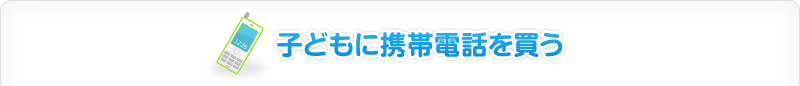 12:26

子どもに携帯電話を買う